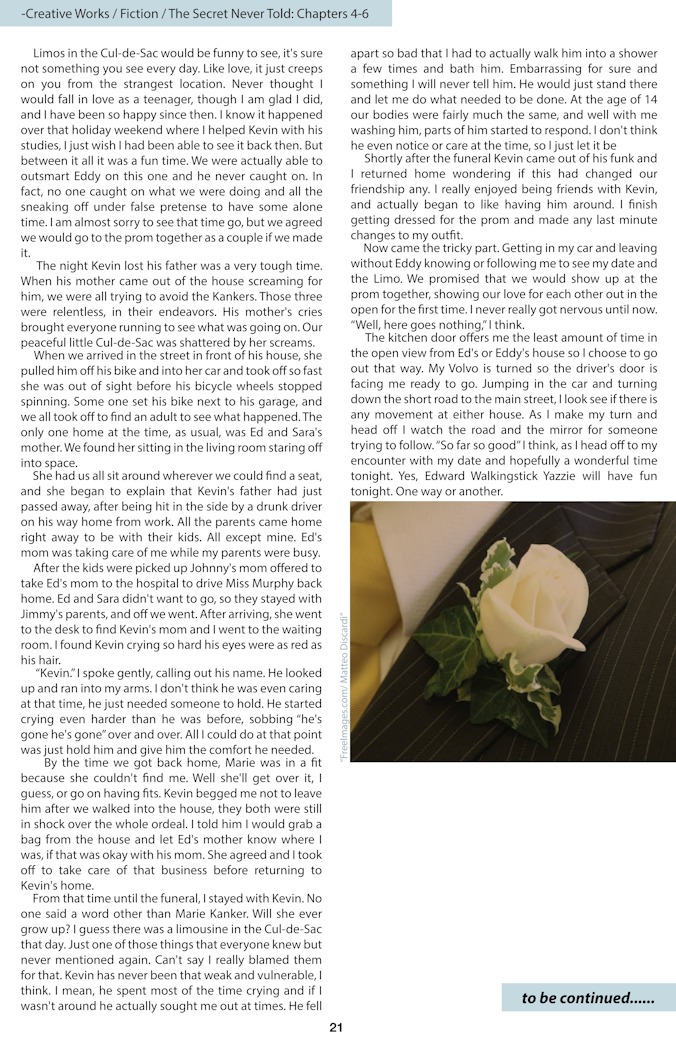 -Creative Works / Fiction / The Secret Never Told: Chapters 4-6

Limos in the Cul-de-Sac would be funny to see, it's sure not something you see every day. Like love, it just creeps on you from the strangest location. Never thought I would fall in love as a teenager, though I am glad I did, and I have been so happy since then. I know it happened over that holiday weekend where I helped Kevin with his studies, I just wish I had been able to see it back then. But between it all it was a fun time. We were actually able to outsmart Eddy on this one and he never caught on. In fact, no one caught on what we were doing and all the sneaking off under false pretense to have some alone time. I am almost sorry to see that time go, but we agreed we would go to the prom together as a couple if we made it.

The night Kevin lost his father was a very tough time. When his mother came out of the house screaming for him, we were all trying to avoid the Kankers. Those three were relentless, in their endeavors. His mother's cries brought everyone running to see what was going on. Our peaceful little Cul-de-Sac was shattered by her screams.

When we arrived in the street in front of his house, she pulled him off his bike and into her car and took off so fast she was out of sight before his bicycle wheels stopped spinning. Some one set his bike next to his garage, and we all took off to find an adult to see what happened. The only one home at the time, as usual, was Ed and Sara's mother. We found her sitting in the living room staring off into space.

She had us all sit around wherever we could find a seat, and she began to explain that Kevin's father had just passed away, after being hit in the side by a drunk driver on his way home from work. All the parents came home right away to be with their kids. All except mine. Ed's mom was taking care of me while my parents were busy.

After the kids were picked up Johnny's mom offered to take Ed's mom to the hospital to drive Miss Murphy back home. Ed and Sara didn't want to go, so they stayed with Jimmy's parents, and off we went. After arriving, she went to the desk to find Kevin's mom and I went to the waiting room. I found Kevin crying so hard his eyes were as red as his hair.

"Kevin." I spoke gently, calling out his name. He looked up and ran into my arms. I don't think he was even caring at that time, he just needed someone to hold. He started crying even harder than he was before, sobbing "he's gone he's gone" over and over. All I could do at that point was just hold him and give him the comfort he needed.

By the time we got back home, Marie was in a fit because she couldn't find me. Well she'll get over it, I guess, or go on having fits. Kevin begged me not to leave him after we walked into the house, they both were still in shock over the whole ordeal. I told him I would grab a bag from the house and let Ed's mother know where I was, if that was okay with his mom. She agreed and I took off to take care of that business before returning to Kevin's home.

From that time until the funeral, I stayed with Kevin. No one said a word other than Marie Kanker. Will she ever grow up? I guess there was a limousine in the Cul-de-Sac that day. Just one of those things that everyone knew but never mentioned again. Can't say I really blamed them for that. Kevin has never been that weak and vulnerable, I think. I mean, he spent most of the time crying and if I wasn't around he actually sought me out at times. He fell apart so bad that I had to actually walk him into a shower a few times and bath him. Embarrassing for sure and something I will never tell him. He would just stand there and let me do what needed to be done. At the age of 14 our bodies were fairly much the same, and well with me washing him, parts of him started to respond. I don't think he even notice or care at the time, so I just let it be

Shortly after the funeral Kevin came out of his funk and I returned home wondering if this had changed our friendship any. I really enjoyed being friends with Kevin, and actually began to like having him around. I finish getting dressed for the prom and made any last minute changes to my outfit.

Now came the tricky part. Getting in my car and leaving without Eddy knowing or following me to see my date and the Limo. We promised that we would show up at the prom together, showing our love for each other out in the open for the first time. I never really got nervous until now. "Well, here goes nothing," I think.

The kitchen door offers me the least amount of time in the open view from Ed's or Eddy's house so I choose to go out that way. My Volvo is turned so the driver's door is facing me ready to go. Jumping in the car and turning down the short road to the main street, I look see if there is any movement at either house. As I make my turn and head off I watch the road and the mirror for someone trying to follow. "So far so good" I think, as I head off to my encounter with my date and hopefully a wonderful time tonight. Yes, Edward Walkingstick Yazzie will have fun tonight. One way or another.

"FreeImages.com/ Matteo Discardi"

to be continued......

21